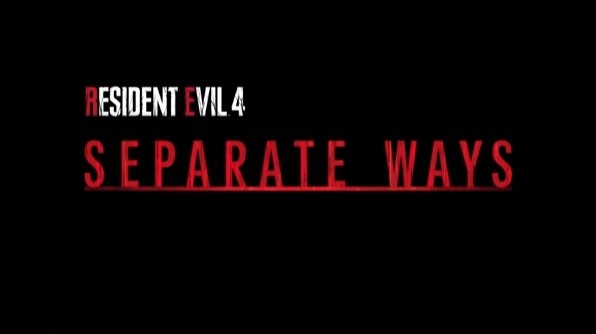 RESIDENT EVIL 4
SEPARATE WAYS